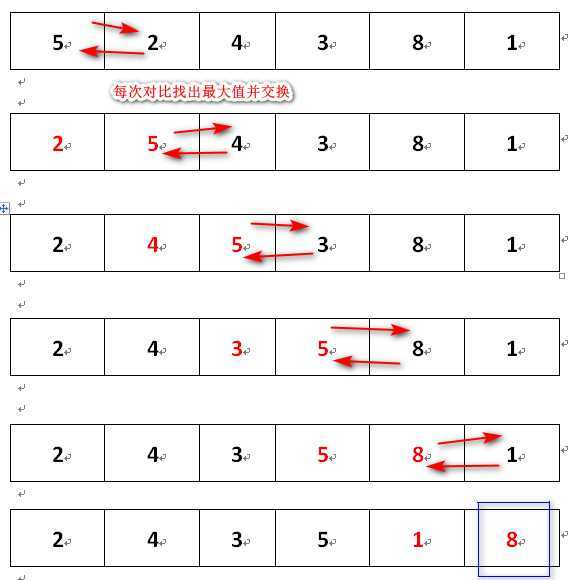 | 5 | 2 | 4 | 3 | 8 | 1 |
|---|---|---|---|---|---|

每次对比找出最大值并交换

| 2 | 5 | 4 | 3 | 8 | 1 |
|---|---|---|---|---|---|

| 2 | 4 | 5 | 3 | 8 | 1 |
|---|---|---|---|---|---|

| 2 | 4 | 3 | 5 | 8 | 1 |
|---|---|---|---|---|---|

| 2 | 4 | 3 | 5 | 8 | 1 |
|---|---|---|---|---|---|

| 2 | 4 | 3 | 5 | 1 | 8 |
|---|---|---|---|---|---|